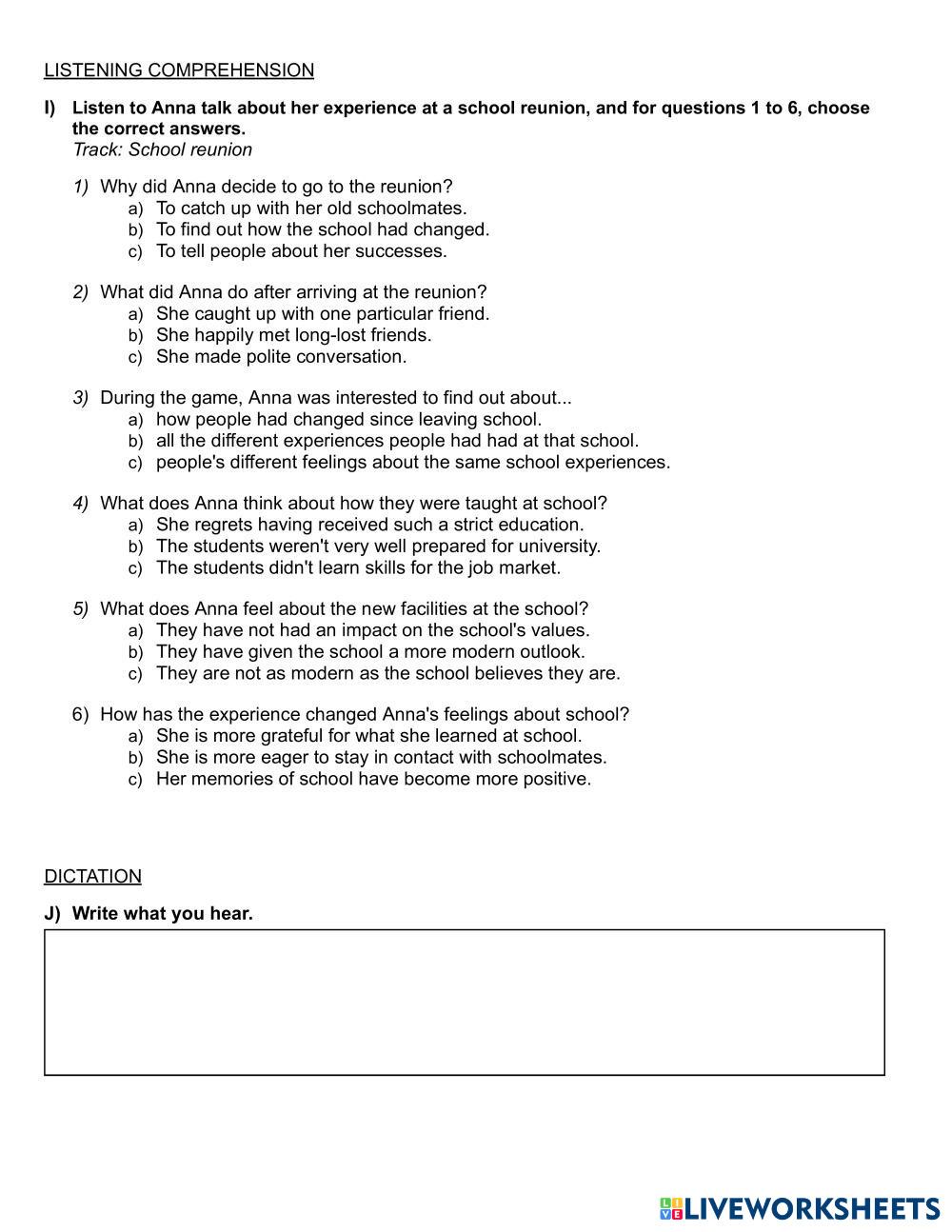 LISTENING COMPREHENSION

I) Listen to Anna talk about her experience at a school reunion, and for questions 1 to 6, choose the correct answers.
Track: School reunion

1) Why did Anna decide to go to the reunion?
a) To catch up with her old schoolmates.
b) To find out how the school had changed.
c) To tell people about her successes.

2) What did Anna do after arriving at the reunion?
a) She caught up with one particular friend.
b) She happily met long-lost friends.
c) She made polite conversation.

3) During the game, Anna was interested to find out about...
a) how people had changed since leaving school.
b) all the different experiences people had had at that school.
c) people's different feelings about the same school experiences.

4) What does Anna think about how they were taught at school?
a) She regrets having received such a strict education.
b) The students weren't very well prepared for university.
c) The students didn't learn skills for the job market.

5) What does Anna feel about the new facilities at the school?
a) They have not had an impact on the school's values.
b) They have given the school a more modern outlook.
c) They are not as modern as the school believes they are.

6) How has the experience changed Anna's feelings about school?
a) She is more grateful for what she learned at school.
b) She is more eager to stay in contact with schoolmates.
c) Her memories of school have become more positive.

DICTATION

J) Write what you hear.

LIVEWORKSHEETS